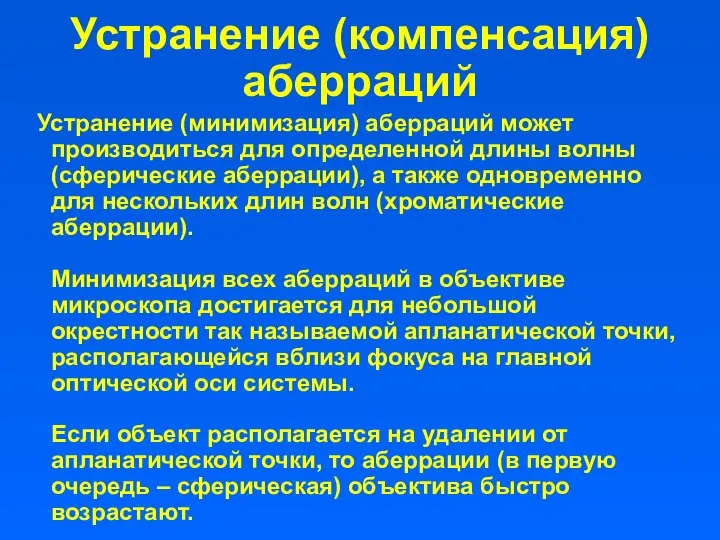 Устранение (компенсация) аберраций

Устранение (минимизация) аберраций может производиться для определенной длины волны (сферические аберрации), а также одновременно для нескольких длин волн (хроматические аберрации).

Минимизация всех аберраций в объективе микроскопа достигается для небольшой окрестности так называемой апланатической точки, располагающейся вблизи фокуса на главной оптической оси системы.

Если объект располагается на удалении от апланатической точки, то аберрации (в первую очередь – сферическая) объектива быстро возрастают.